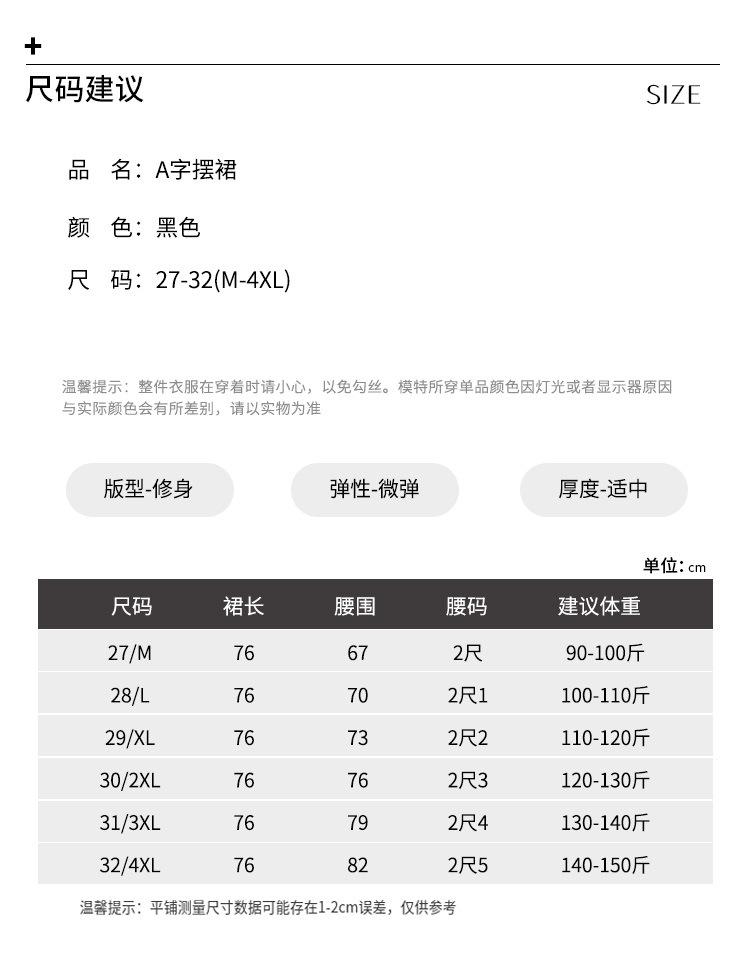 +

尺码建议

SIZE

品 名：A字摆裙

颜 色：黑色

尺 码：27-32(M-4XL)

温馨提示：整件衣服在穿着时请小心，以免勾丝。模特所穿单品颜色因灯光或者显示器原因与实际颜色会有所差别，请以实物为准

版型-修身

弹性-微弹

厚度-适中

单位：cm

| 尺码 | 裙长 | 腰围 | 腰码 | 建议体重 |
|---|---|---|---|---|
| 27/M | 76 | 67 | 2尺 | 90-100斤 |
| 28/L | 76 | 70 | 2尺1 | 100-110斤 |
| 29/XL | 76 | 73 | 2尺2 | 110-120斤 |
| 30/2XL | 76 | 76 | 2尺3 | 120-130斤 |
| 31/3XL | 76 | 79 | 2尺4 | 130-140斤 |
| 32/4XL | 76 | 82 | 2尺5 | 140-150斤 |

温馨提示：平铺测量尺寸数据可能存在1-2cm误差，仅供参考